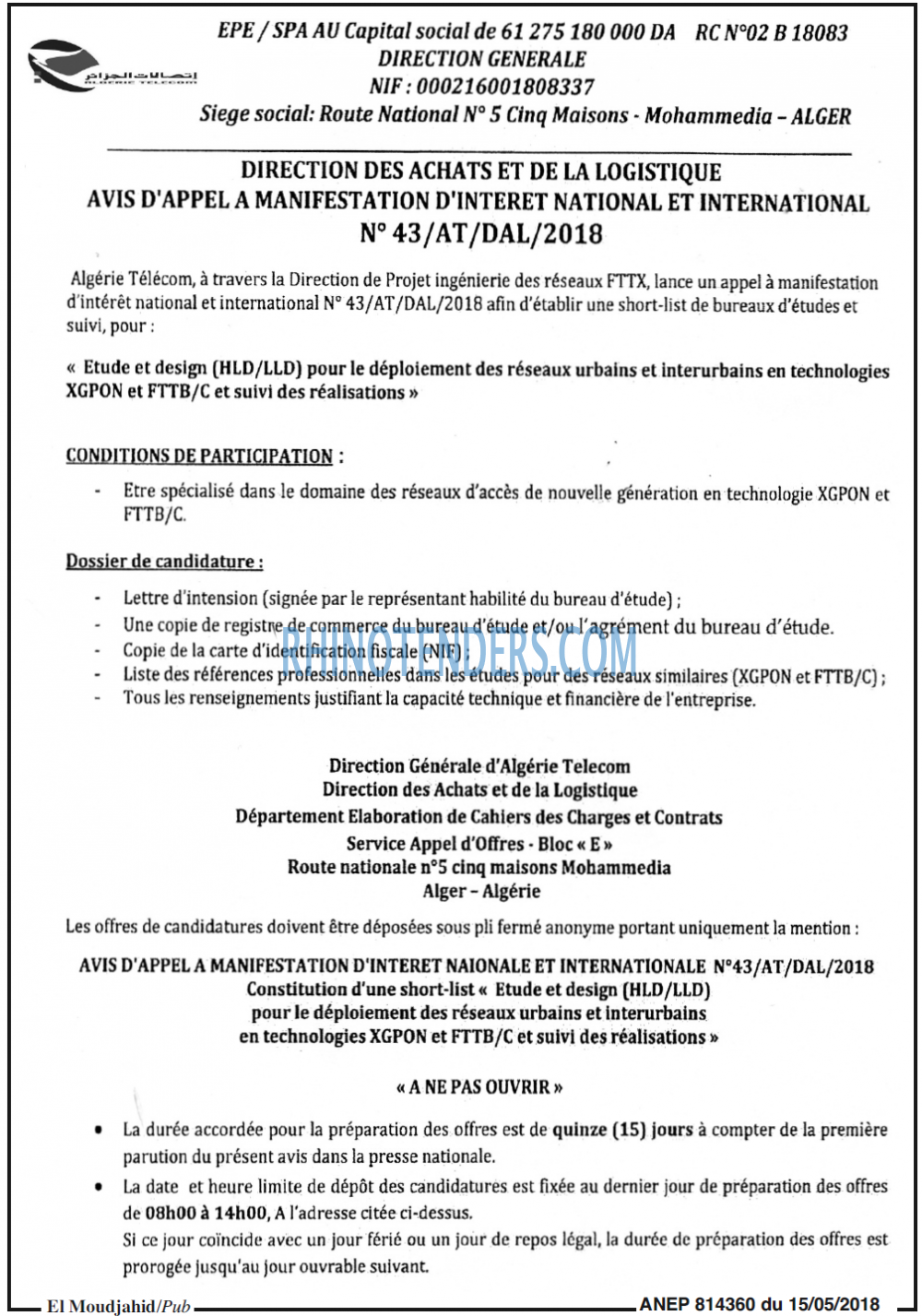 EPE / SPA AU Capital social de 61 275 180 000 DA RC N°02 B 18083
DIRECTION GENERALE
NIF : 000216001808337
Siege social: Route National N° 5 Cinq Maisons - Mohammedia – ALGER

DIRECTION DES ACHATS ET DE LA LOGISTIQUE
AVIS D'APPEL A MANIFESTATION D'INTERET NATIONAL ET INTERNATIONAL
N° 43/AT/DAL/2018

Algérie Télécom, à travers la Direction de Projet ingénierie des réseaux FTTX, lance un appel à manifestation d'intérêt national et international N° 43/AT/DAL/2018 afin d'établir une short-list de bureaux d'études et suivi, pour :

« Etude et design (HLD/LLD) pour le déploiement des réseaux urbains et interurbains en technologies XGPON et FTTB/C et suivi des réalisations »

CONDITIONS DE PARTICIPATION :

- Etre spécialisé dans le domaine des réseaux d'accès de nouvelle génération en technologie XGPON et FTTB/C.

Dossier de candidature :

- Lettre d'intension (signée par le représentant habilité du bureau d'étude) ;
- Une copie de registre de commerce du bureau d'étude et/ou l'agrément du bureau d'étude.
- Copie de la carte d'identification fiscale (NIF) ;
- Liste des références professionnelles dans les études pour des réseaux similaires (XGPON et FTTB/C) ;
- Tous les renseignements justifiant la capacité technique et financière de l'entreprise.

Direction Générale d'Algérie Telecom
Direction des Achats et de la Logistique
Département Elaboration de Cahiers des Charges et Contrats
Service Appel d'Offres - Bloc « E »
Route nationale n°5 cinq maisons Mohammedia
Alger – Algérie

Les offres de candidatures doivent être déposées sous pli fermé anonyme portant uniquement la mention :

AVIS D'APPEL A MANIFESTATION D'INTERET NAIONALE ET INTERNATIONALE N°43/AT/DAL/2018
Constitution d'une short-list « Etude et design (HLD/LLD)
pour le déploiement des réseaux urbains et interurbains
en technologies XGPON et FTTB/C et suivi des réalisations »

« A NE PAS OUVRIR »

• La durée accordée pour la préparation des offres est de quinze (15) jours à compter de la première parution du présent avis dans la presse nationale.
• La date et heure limite de dépôt des candidatures est fixée au dernier jour de préparation des offres de 08h00 à 14h00, A l'adresse citée ci-dessus.
Si ce jour coïncide avec un jour férié ou un jour de repos légal, la durée de préparation des offres est prorogée jusqu'au jour ouvrable suivant.

El Moudjahid/Pub ANEP 814360 du 15/05/2018

RHINOTENDERS.COM